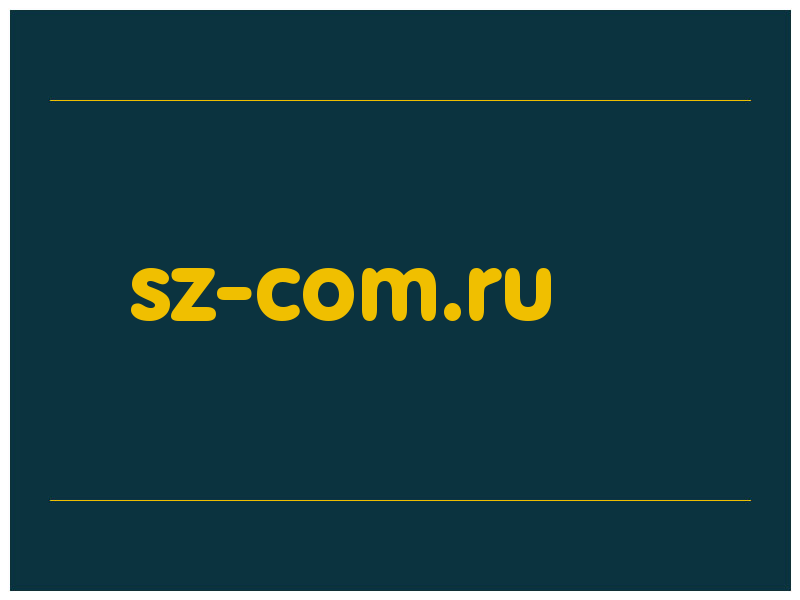 sz-com.ru